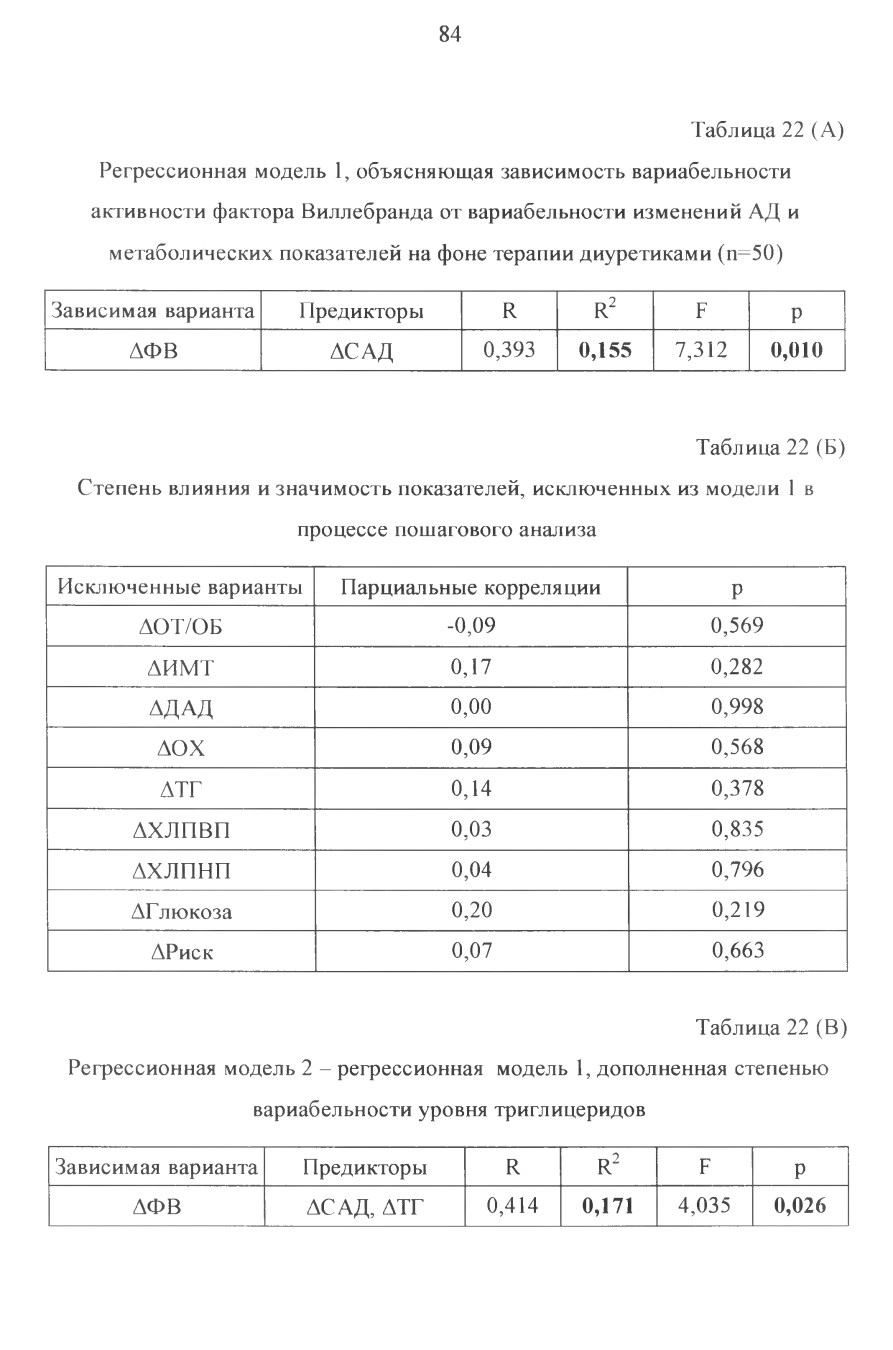 84

Таблица 22 (А)

Регрессионная модель 1, объясняющая зависимость вариабельности активности фактора Виллебранда от вариабельности изменений АД и метаболических показателей на фоне терапии диуретиками (n=50)

| Зависимая варианта | Предикторы | R | $R^2$ | F | p |
|---|---|---|---|---|---|
| ΔФВ | ΔСАД | 0,393 | **0,155** | 7,312 | **0,010** |

Таблица 22 (Б)

Степень влияния и значимость показателей, исключенных из модели 1 в процессе пошагового анализа

| Исключенные варианты | Парциальные корреляции | p |
|---|---|---|
| ΔОТ/ОБ | -0,09 | 0,569 |
| ΔИМТ | 0,17 | 0,282 |
| ΔДАД | 0,00 | 0,998 |
| ΔОХ | 0,09 | 0,568 |
| ΔТГ | 0,14 | 0,378 |
| ΔХЛПВП | 0,03 | 0,835 |
| ΔХЛПНП | 0,04 | 0,796 |
| ΔГлюкоза | 0,20 | 0,219 |
| ΔРиск | 0,07 | 0,663 |

Таблица 22 (В)

Регрессионная модель 2 – регрессионная модель 1, дополненная степенью вариабельности уровня триглицеридов

| Зависимая варианта | Предикторы | R | $R^2$ | F | p |
|---|---|---|---|---|---|
| ΔФВ | ΔСАД, ΔТГ | 0,414 | **0,171** | 4,035 | **0,026** |